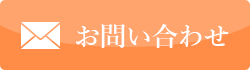 お問い合わせ